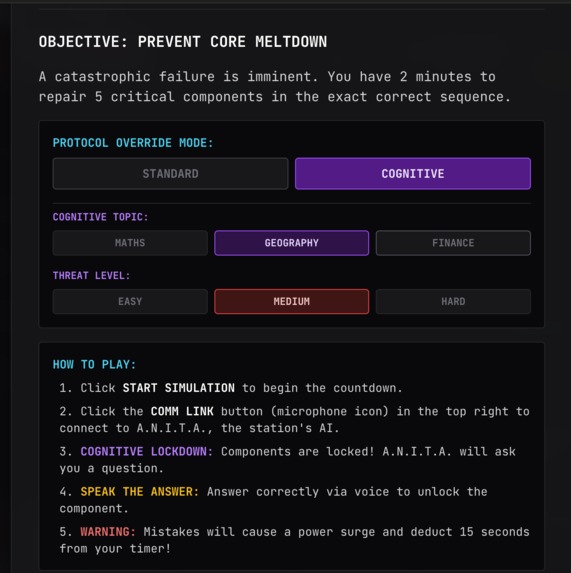 OBJECTIVE: PREVENT CORE MELTDOWN

A catastrophic failure is imminent. You have 2 minutes to repair 5 critical components in the exact correct sequence.

PROTOCOL OVERRIDE MODE:

STANDARD

COGNITIVE

COGNITIVE TOPIC:

MATHS

GEOGRAPHY

FINANCE

THREAT LEVEL:

EASY

MEDIUM

HARD

HOW TO PLAY:

1. Click START SIMULATION to begin the countdown.

2. Click the COMM LINK button (microphone icon) in the top right to connect to A.N.I.T.A., the station's AI.

3. COGNITIVE LOCKDOWN: Components are locked! A.N.I.T.A. will ask you a question.

4. SPEAK THE ANSWER: Answer correctly via voice to unlock the component.

5. WARNING: Mistakes will cause a power surge and deduct 15 seconds from your timer!